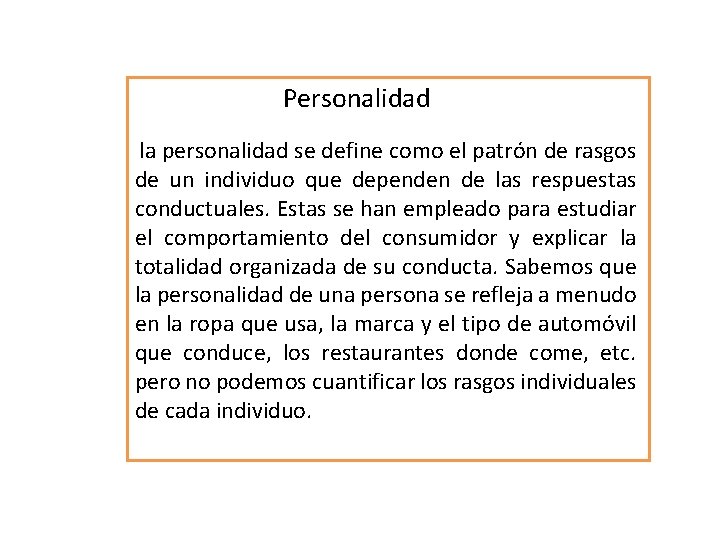 Personalidad

la personalidad se define como el patrón de rasgos de un individuo que dependen de las respuestas conductuales. Estas se han empleado para estudiar el comportamiento del consumidor y explicar la totalidad organizada de su conducta. Sabemos que la personalidad de una persona se refleja a menudo en la ropa que usa, la marca y el tipo de automóvil que conduce, los restaurantes donde come, etc. pero no podemos cuantificar los rasgos individuales de cada individuo.